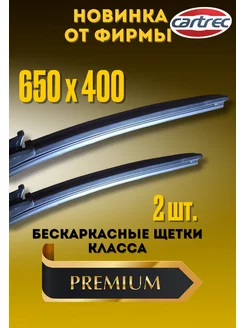 НОВИНКА ОТ ФИРМЫ
cartrec

650 x 400

2 шт.

БЕСКАРКАСНЫЕ ЩЕТКИ КЛАССА

PREMIUM